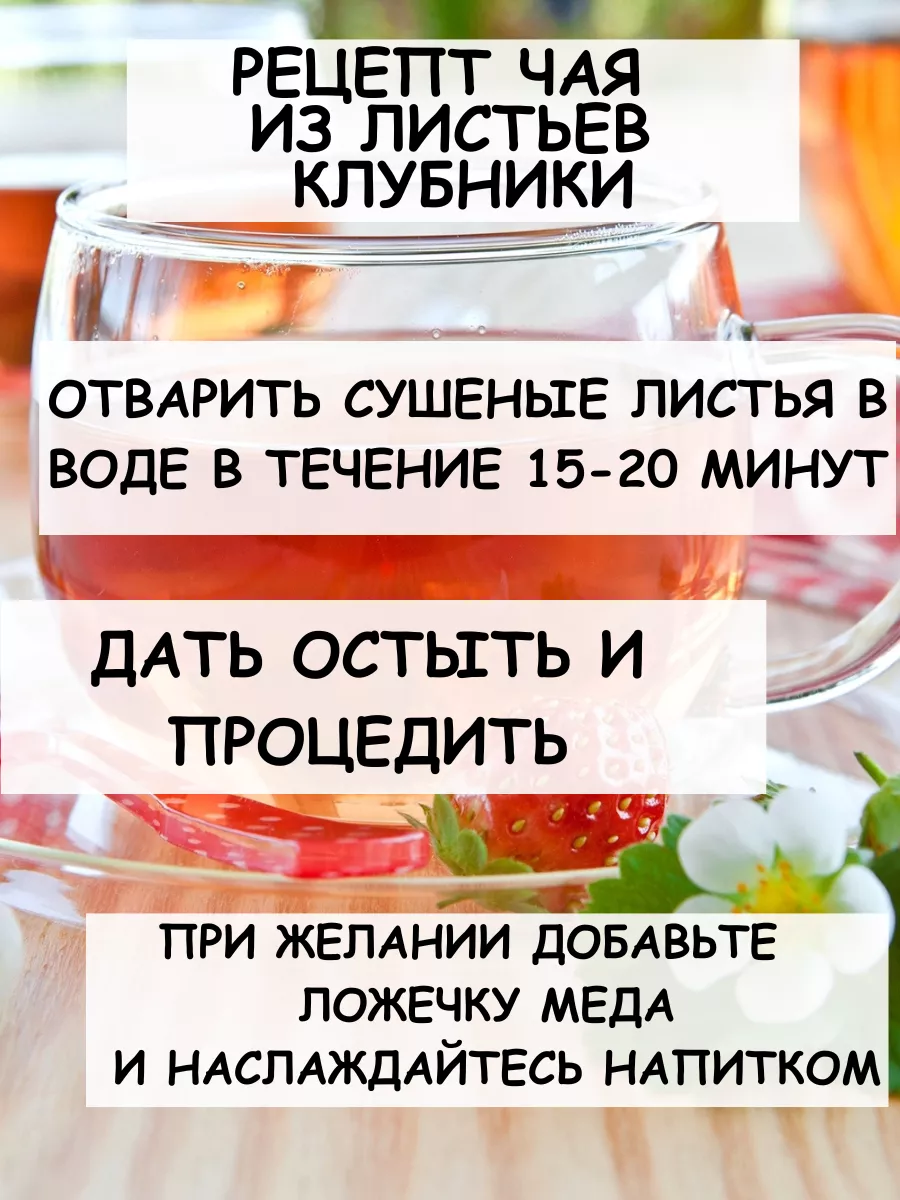 РЕЦЕПТ ЧАЯ ИЗ ЛИСТЬЕВ КЛУБНИКИ

ОТВАРИТЬ СУШЕНЫЕ ЛИСТЬЯ В ВОДЕ В ТЕЧЕНИЕ 15-20 МИНУТ

ДАТЬ ОСТЫТЬ И ПРОЦЕДИТЬ

ПРИ ЖЕЛАНИИ ДОБАВЬТЕ ЛОЖЕЧКУ МЕДА И НАСЛАЖДАЙТЕСЬ НАПИТКОМ